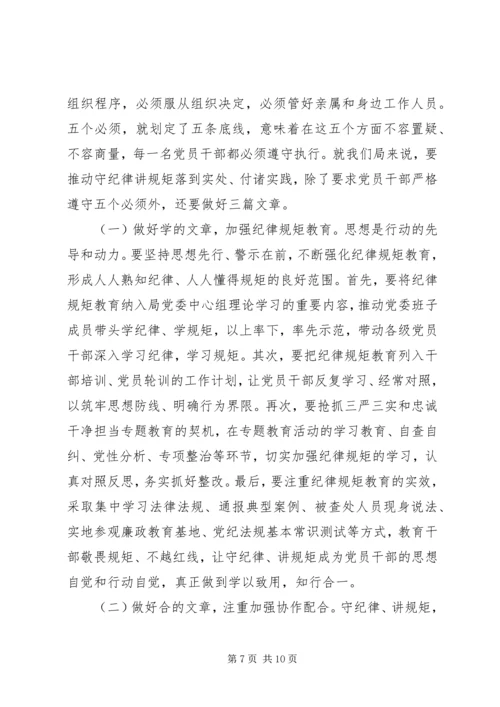 组织程序，必须服从组织决定，必须管好亲属和身边工作人员。五个必须，就划定了五条底线，意味着在这五个方面不容置疑、不容商量，每一名党员干部都必须遵守执行。就我们局来说，要推动守纪律讲规矩落到实处、付诸实践，除了要求党员干部严格遵守五个必须外，还要做好三篇文章。

（一）做好学的文章，加强纪律规矩教育。思想是行动的先导和动力。要坚持思想先行、警示在前，不断强化纪律规矩教育，形成人人熟知纪律、人人懂得规矩的良好范围。首先，要将纪律规矩教育纳入局党委中心组理论学习的重要内容，推动党委班子成员带头学纪律、学规矩，以上率下，率先示范，带动各级党员干部深入学习纪律，学习规矩。其次，要把纪律规矩教育列入干部培训、党员轮训的工作计划，让党员干部反复学习、经常对照，以筑牢思想防线、明确行为界限。再次，要抢抓三严三实和忠诚干净担当专题教育的契机，在专题教育活动的学习教育、自查自纠、党性分析、专项整治等环节，切实加强纪律规矩的学习，认真对照反思，务实抓好整改。最后，要注重纪律规矩教育的实效，采取集中学习法律法规、通报典型案例、被查处人员现身说法、实地参观廉政教育基地、党纪法规基本常识测试等方式，教育干部敬畏规矩、不越红线，让守纪律、讲规矩成为党员干部的思想自觉和行动自觉，真正做到学以致用，知行合一。

（二）做好合的文章，注重加强协作配合。守纪律、讲规矩，

第 7 页 共 10 页